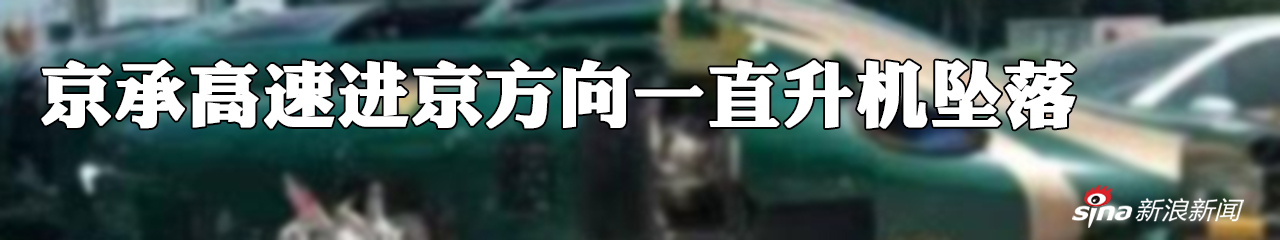 京承高速进京方向一直升机坠落

sina 新浪新闻